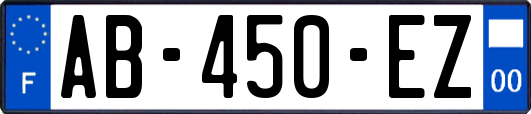 F
AB-450-EZ
00